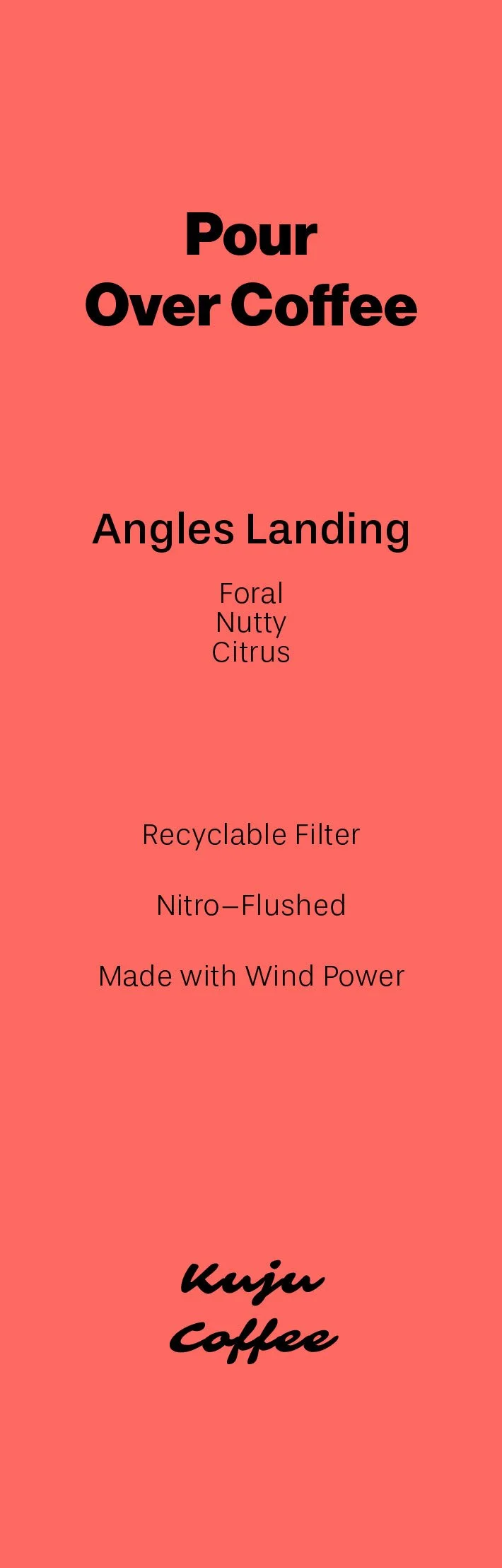 Pour
Over Coffee

Angles Landing

Foral
Nutty
Citrus

Recyclable Filter

Nitro–Flushed

Made with Wind Power

Kuju
Coffee